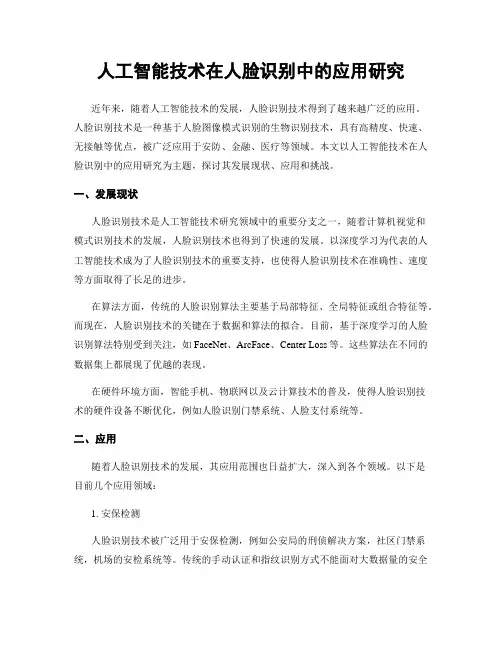 人工智能技术在人脸识别中的应用研究

近年来，随着人工智能技术的发展，人脸识别技术得到了越来越广泛的应用。人脸识别技术是一种基于人脸图像模式识别的生物识别技术，具有高精度、快速、无接触等优点，被广泛应用于安防、金融、医疗等领域。本文以人工智能技术在人脸识别中的应用研究为主题，探讨其发展现状、应用和挑战。

一、发展现状

人脸识别技术是人工智能技术研究领域中的重要分支之一，随着计算机视觉和模式识别技术的发展，人脸识别技术也得到了快速的发展。以深度学习为代表的人工智能技术成为了人脸识别技术的重要支持，也使得人脸识别技术在准确性、速度等方面取得了长足的进步。

在算法方面，传统的人脸识别算法主要基于局部特征、全局特征或组合特征等。而现在，人脸识别技术的关键在于数据和算法的拟合。目前，基于深度学习的人脸识别算法特别受到关注，如 FaceNet、ArcFace、Center Loss 等。这些算法在不同的数据集上都展现了优越的表现。

在硬件环境方面，智能手机、物联网以及云计算技术的普及，使得人脸识别技术的硬件设备不断优化，例如人脸识别门禁系统、人脸支付系统等。

二、应用

随着人脸识别技术的发展，其应用范围也日益扩大，深入到各个领域。以下是目前几个应用领域：

1. 安保检测

人脸识别技术被广泛用于安保检测，例如公安局的刑侦解决方案，社区门禁系统，机场的安检系统等。传统的手动认证和指纹识别方式不能面对大数据量的安全